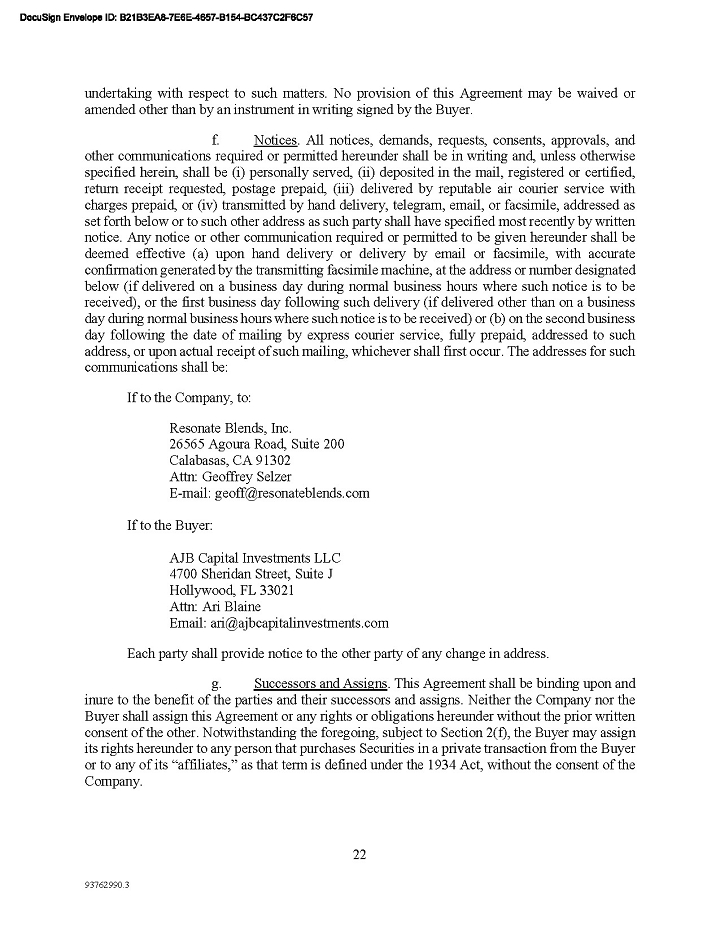 DocuSign Envelope ID: B21B3EA8-7E6E-4657-B154-BC437C2F6C57

undertaking with respect to such matters. No provision of this Agreement may be waived or amended other than by an instrument in writing signed by the Buyer.

f. Notices. All notices, demands, requests, consents, approvals, and other communications required or permitted hereunder shall be in writing and, unless otherwise specified herein, shall be (i) personally served, (ii) deposited in the mail, registered or certified, return receipt requested, postage prepaid, (iii) delivered by reputable air courier service with charges prepaid, or (iv) transmitted by hand delivery, telegram, email, or facsimile, addressed as set forth below or to such other address as such party shall have specified most recently by written notice. Any notice or other communication required or permitted to be given hereunder shall be deemed effective (a) upon hand delivery or delivery by email or facsimile, with accurate confirmation generated by the transmitting facsimile machine, at the address or number designated below (if delivered on a business day during normal business hours where such notice is to be received), or the first business day following such delivery (if delivered other than on a business day during normal business hours where such notice is to be received) or (b) on the second business day following the date of mailing by express courier service, fully prepaid, addressed to such address, or upon actual receipt of such mailing, whichever shall first occur. The addresses for such communications shall be:

If to the Company, to:

Resonate Blends, Inc.
26565 Agoura Road, Suite 200
Calabasas, CA 91302
Attn: Geoffrey Selzer
E-mail: geoff@resonateblends.com

If to the Buyer:

AJB Capital Investments LLC
4700 Sheridan Street, Suite J
Hollywood, FL 33021
Attn: Ari Blaine
Email: ari@ajbcapitalinvestments.com

Each party shall provide notice to the other party of any change in address.

g. Successors and Assigns. This Agreement shall be binding upon and inure to the benefit of the parties and their successors and assigns. Neither the Company nor the Buyer shall assign this Agreement or any rights or obligations hereunder without the prior written consent of the other. Notwithstanding the foregoing, subject to Section 2(f), the Buyer may assign its rights hereunder to any person that purchases Securities in a private transaction from the Buyer or to any of its "affiliates," as that term is defined under the 1934 Act, without the consent of the Company.

22

93762990.3